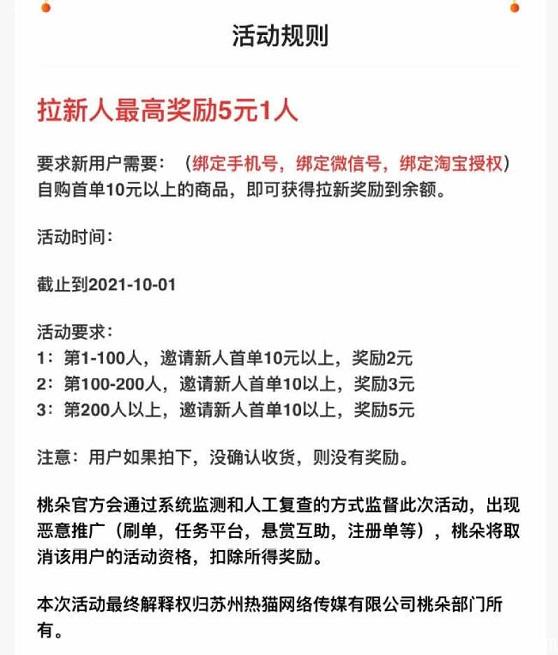 活动规则

拉新人最高奖励5元1人

要求新用户需要：（绑定手机号，绑定微信号，绑定淘宝授权）自购首单10元以上的商品，即可获得拉新奖励到余额。

活动时间：

截止到2021-10-01

活动要求：
1：第1-100人，邀请新人首单10元以上，奖励2元
2：第100-200人，邀请新人首单10以上，奖励3元
3：第200人以上，邀请新人首单10以上，奖励5元

注意：用户如果拍下，没确认收货，则没有奖励。

桃朵官方会通过系统监测和人工复查的方式监督此次活动，出现恶意推广（刷单，任务平台，悬赏互助，注册单等），桃朵将取消该用户的活动资格，扣除所得奖励。

本次活动最终解释权归苏州热猫网络传媒有限公司桃朵部门所有。